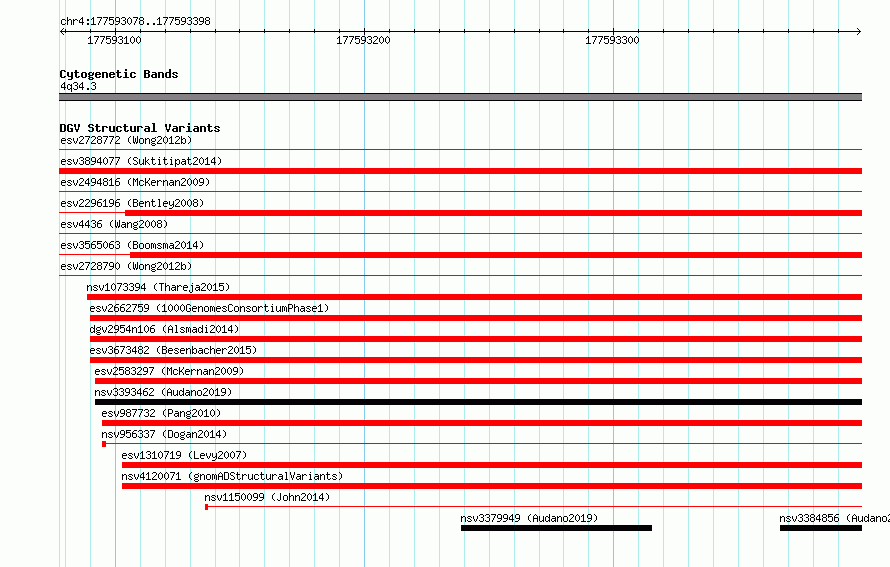 chr4:177593078..177593398

177593100

177593200

177593300

Cytogenetic Bands
4q34.3

DGV Structural Variants
esv2728772 (Wong2012b)
esv3894077 (Suktitipat2014)
esv2494816 (McKernan2009)
esv2296196 (Bentley2008)
esv4436 (Wang2008)
esv3565063 (Boomsma2014)
esv2728790 (Wong2012b)
nsv1073394 (Thareja2015)
esv2662759 (1000GenomesConsortiumPhase1)
dgv2954n106 (Alsmadi2014)
esv3673482 (Besenbacher2015)
esv2583297 (McKernan2009)
nsv3393462 (Audano2019)
esv987732 (Pang2010)
nsv956337 (Dogan2014)
esv1310719 (Levy2007)
nsv4120071 (gnomADStructuralVariants)
nsv1150099 (John2014)
nsv3379949 (Audano2019)
nsv3384856 (Audano2